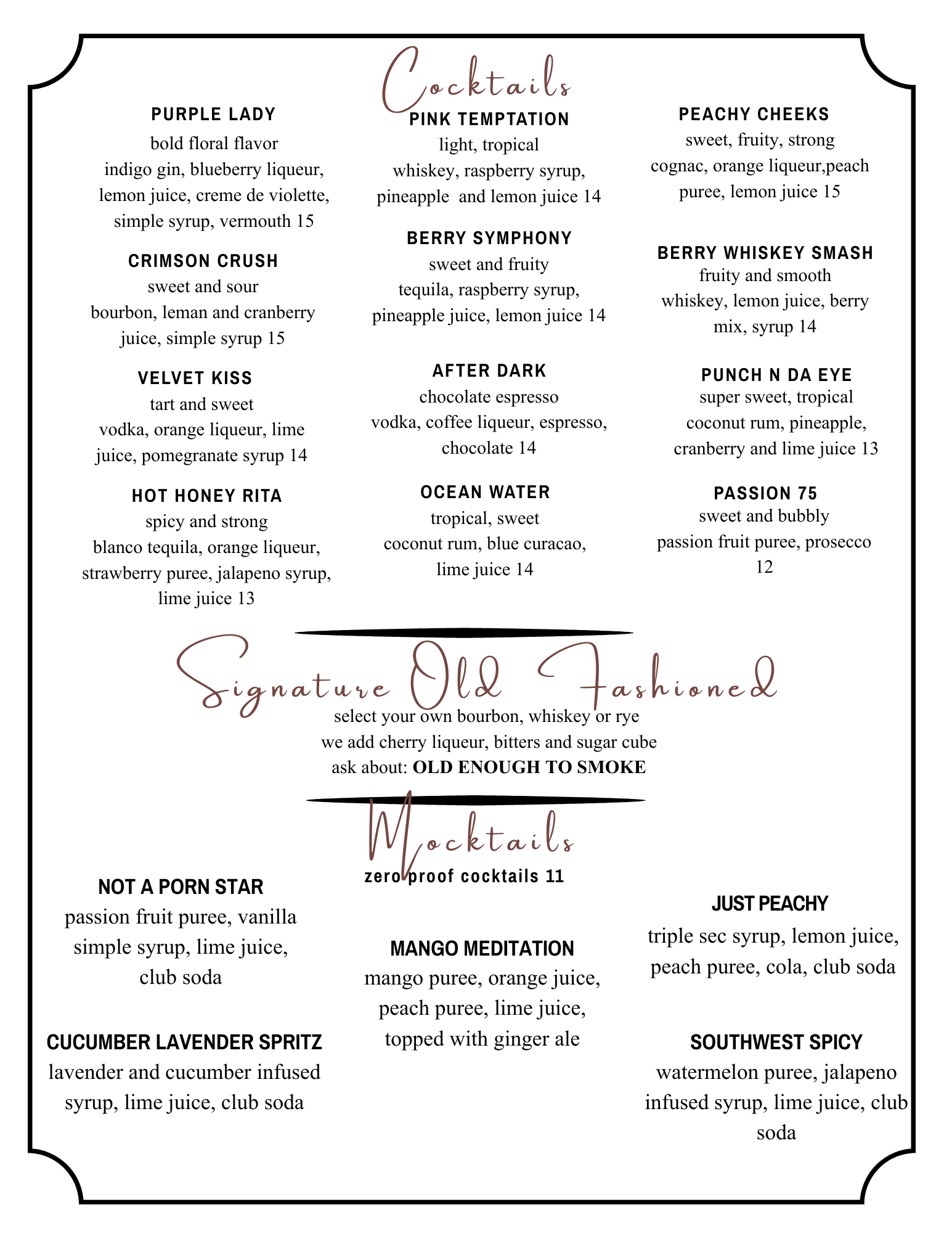 Cocktails

PURPLE LADY
bold floral flavor
indigo gin, blueberry liqueur, lemon juice, creme de violette, simple syrup, vermouth 15

CRIMSON CRUSH
sweet and sour
bourbon, leman and cranberry juice, simple syrup 15

VELVET KISS
tart and sweet
vodka, orange liqueur, lime juice, pomegranate syrup 14

HOT HONEY RITA
spicy and strong
blanco tequila, orange liqueur, strawberry puree, jalapeno syrup, lime juice 13

PINK TEMPTATION
light, tropical
whiskey, raspberry syrup, pineapple and lemon juice 14

BERRY SYMPHONY
sweet and fruity
tequila, raspberry syrup, pineapple juice, lemon juice 14

AFTER DARK
chocolate espresso
vodka, coffee liqueur, espresso, chocolate 14

OCEAN WATER
tropical, sweet
coconut rum, blue curacao, lime juice 14

PEACHY CHEEKS
sweet, fruity, strong
cognac, orange liqueur,peach puree, lemon juice 15

BERRY WHISKEY SMASH
fruity and smooth
whiskey, lemon juice, berry mix, syrup 14

PUNCH N DA EYE
super sweet, tropical
coconut rum, pineapple, cranberry and lime juice 13

PASSION 75
sweet and bubbly
passion fruit puree, prosecco 12

Signature Old Fashioned
select your own bourbon, whiskey or rye
we add cherry liqueur, bitters and sugar cube
ask about: OLD ENOUGH TO SMOKE

Mocktails
zero proof cocktails 11

NOT A PORN STAR
passion fruit puree, vanilla simple syrup, lime juice, club soda

CUCUMBER LAVENDER SPRITZ
lavender and cucumber infused syrup, lime juice, club soda

MANGO MEDITATION
mango puree, orange juice, peach puree, lime juice, topped with ginger ale

JUST PEACHY
triple sec syrup, lemon juice, peach puree, cola, club soda

SOUTHWEST SPICY
watermelon puree, jalapeno infused syrup, lime juice, club soda